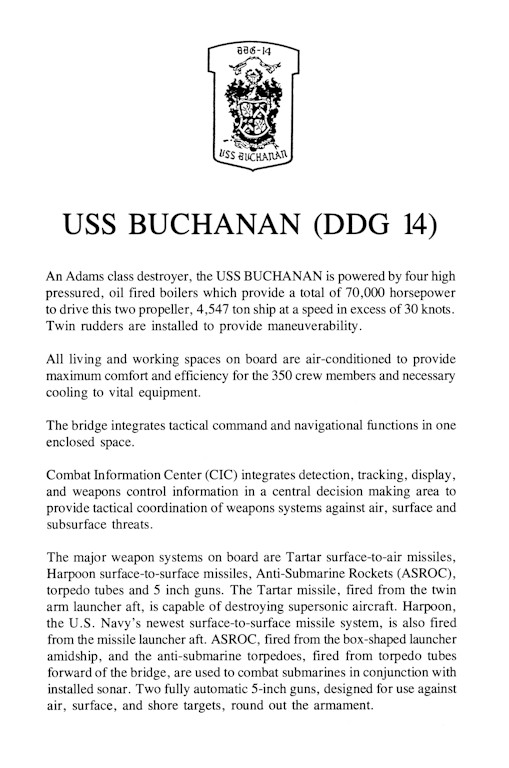 DDG-14

USS BUCHANAN

USS BUCHANAN (DDG 14)

An Adams class destroyer, the USS BUCHANAN is powered by four high pressured, oil fired boilers which provide a total of 70,000 horsepower to drive this two propeller, 4,547 ton ship at a speed in excess of 30 knots. Twin rudders are installed to provide maneuverability.

All living and working spaces on board are air-conditioned to provide maximum comfort and efficiency for the 350 crew members and necessary cooling to vital equipment.

The bridge integrates tactical command and navigational functions in one enclosed space.

Combat Information Center (CIC) integrates detection, tracking, display, and weapons control information in a central decision making area to provide tactical coordination of weapons systems against air, surface and subsurface threats.

The major weapon systems on board are Tartar surface-to-air missiles, Harpoon surface-to-surface missiles, Anti-Submarine Rockets (ASROC), torpedo tubes and 5 inch guns. The Tartar missile, fired from the twin arm launcher aft, is capable of destroying supersonic aircraft. Harpoon, the U.S. Navy's newest surface-to-surface missile system, is also fired from the missile launcher aft. ASROC, fired from the box-shaped launcher amidship, and the anti-submarine torpedoes, fired from torpedo tubes forward of the bridge, are used to combat submarines in conjunction with installed sonar. Two fully automatic 5-inch guns, designed for use against air, surface, and shore targets, round out the armament.